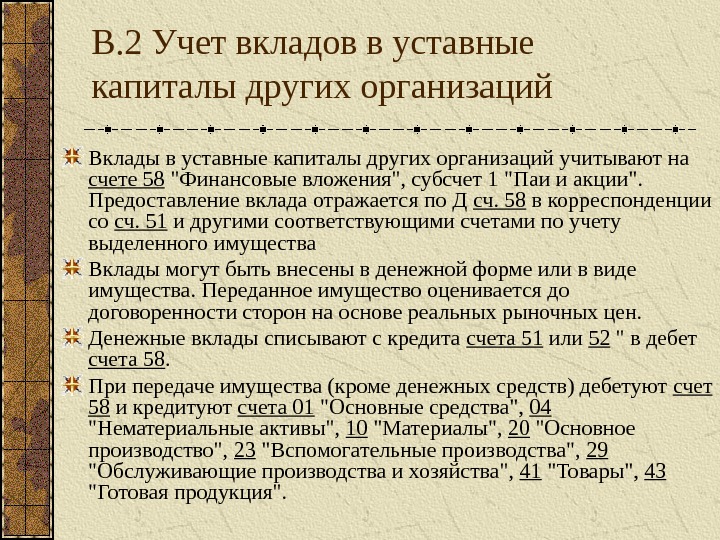 В.2 Учет вкладов в уставные капиталы других организаций

Вклады в уставные капиталы других организаций учитывают на счете 58 "Финансовые вложения", субсчет 1 "Паи и акции". Предоставление вклада отражается по Д сч. 58 в корреспонденции со сч. 51 и другими соответствующими счетами по учету выделенного имущества

Вклады могут быть внесены в денежной форме или в виде имущества. Переданное имущество оценивается до договоренности сторон на основе реальных рыночных цен.

Денежные вклады списывают с кредита счета 51 или 52 " в дебет счета 58.

При передаче имущества (кроме денежных средств) дебетуют счет 58 и кредитуют счета 01 "Основные средства", 04 "Нематериальные активы", 10 "Материалы", 20 "Основное производство", 23 "Вспомогательные производства", 29 "Обслуживающие производства и хозяйства", 41 "Товары", 43 "Готовая продукция".